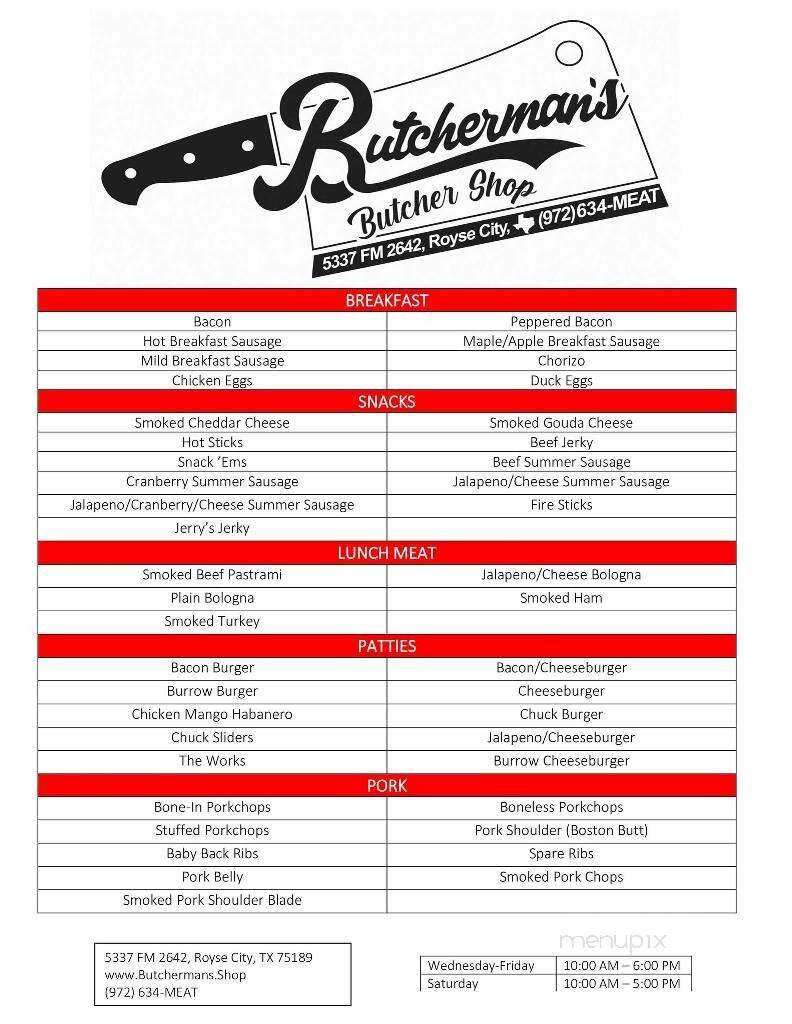 Butcherman's
Butcher Shop
5337 FM 2642, Royse City, (972)634-MEAT

| BREAKFAST | |
|---|---|
| Bacon | Peppered Bacon |
| Hot Breakfast Sausage | Maple/Apple Breakfast Sausage |
| Mild Breakfast Sausage | Chorizo |
| Chicken Eggs | Duck Eggs |
| SNACKS | |
| Smoked Cheddar Cheese | Smoked Gouda Cheese |
| Hot Sticks | Beef Jerky |
| Snack 'Ems | Beef Summer Sausage |
| Cranberry Summer Sausage | Jalapeno/Cheese Summer Sausage |
| Jalapeno/Cranberry/Cheese Summer Sausage | Fire Sticks |
| Jerry's Jerky | |
| LUNCH MEAT | |
| Smoked Beef Pastrami | Jalapeno/Cheese Bologna |
| Plain Bologna | Smoked Ham |
| Smoked Turkey | |
| PATTIES | |
| Bacon Burger | Bacon/Cheeseburger |
| Burrow Burger | Cheeseburger |
| Chicken Mango Habanero | Chuck Burger |
| Chuck Sliders | Jalapeno/Cheeseburger |
| The Works | Burrow Cheeseburger |
| PORK | |
| Bone-In Porkchops | Boneless Porkchops |
| Stuffed Porkchops | Pork Shoulder (Boston Butt) |
| Baby Back Ribs | Spare Ribs |
| Pork Belly | Smoked Pork Chops |
| Smoked Pork Shoulder Blade | |

5337 FM 2642, Royse City, TX 75189
www.Butchermans.Shop
(972) 634-MEAT

menupix

| Wednesday-Friday | 10:00 AM – 6:00 PM |
|---|---|
| Saturday | 10:00 AM – 5:00 PM |